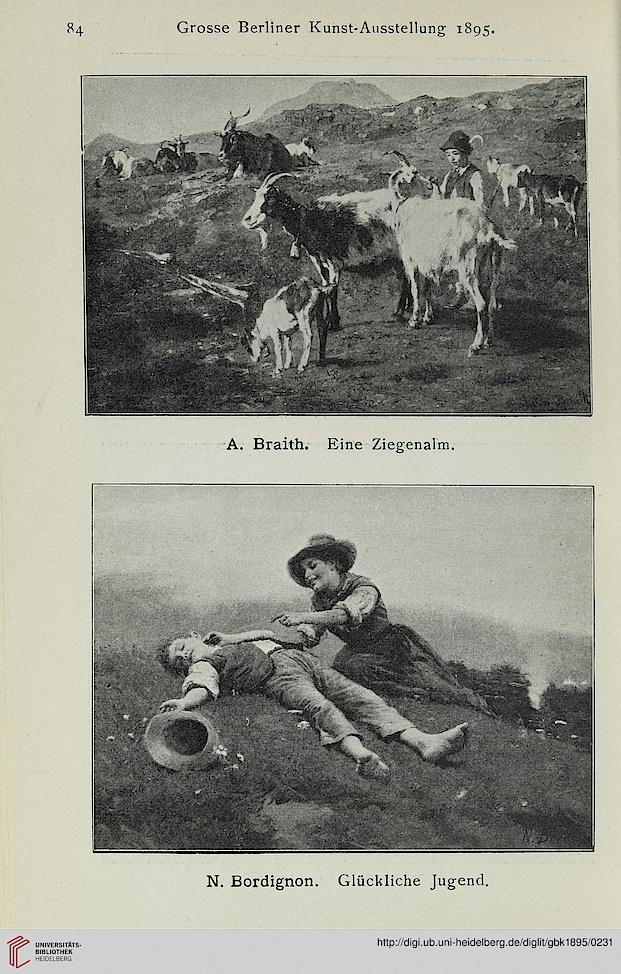 84 Grosse Berliner Kunst-Ausstellung 1895.

A. Braith. Eine Ziegenalm.

N. Bordignon. Glückliche Jugend.

UNIVERSITÄTS-BIBLIOTHEK HEIDELBERG

http://digi.ub.uni-heidelberg.de/diglit/gbk1895/0231